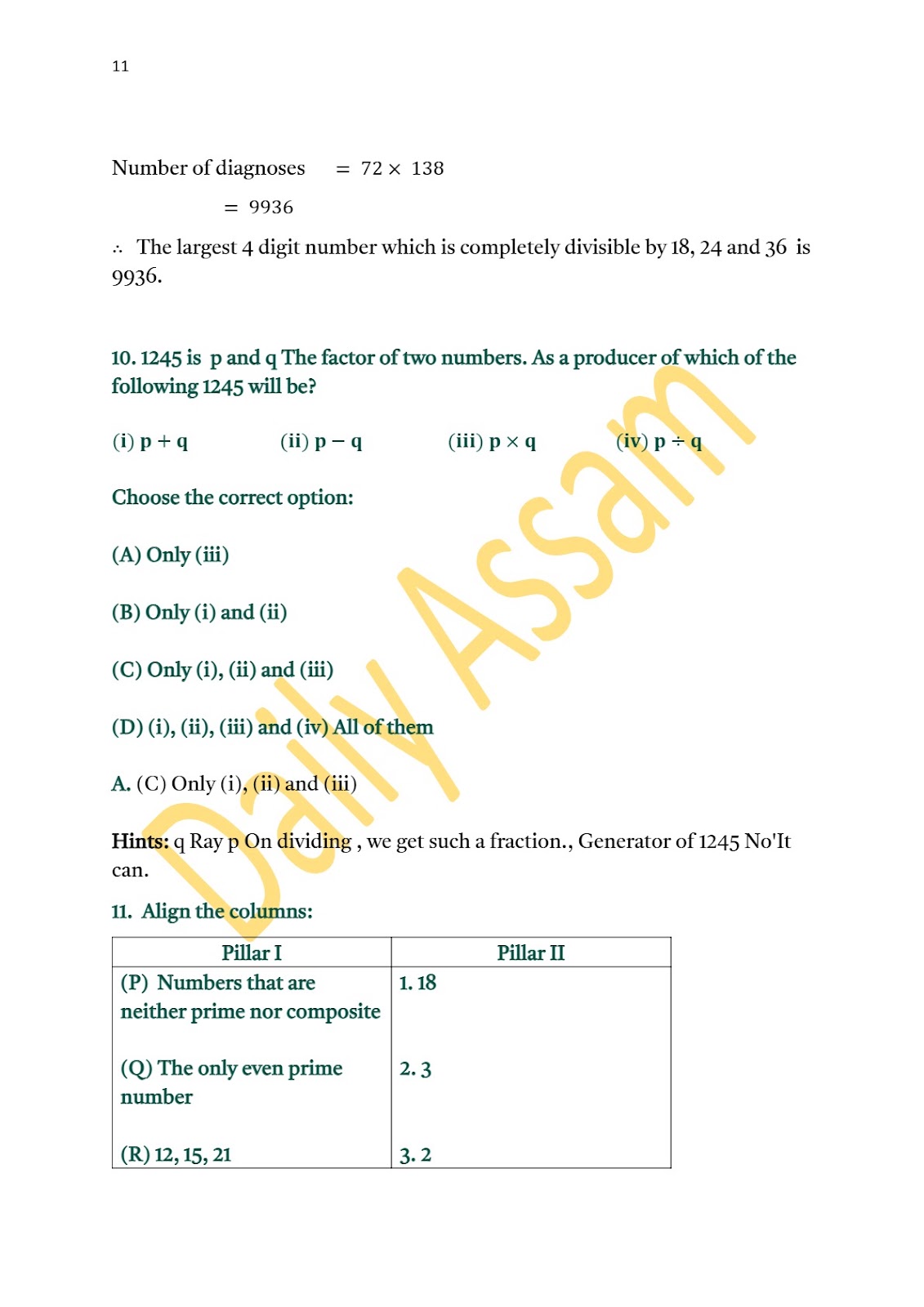 11

Number of diagnoses $= 72 \times 138$

$= 9936$

$\therefore$ The largest 4 digit number which is completely divisible by 18, 24 and 36 is 9936.

10. 1245 is p and q The factor of two numbers. As a producer of which of the following 1245 will be?

(i) $p + q$ (ii) $p - q$ (iii) $p \times q$ (iv) $p \div q$

Choose the correct option:

(A) Only (iii)

(B) Only (i) and (ii)

(C) Only (i), (ii) and (iii)

(D) (i), (ii), (iii) and (iv) All of them

A. (C) Only (i), (ii) and (iii)

Hints: q Ray p On dividing , we get such a fraction., Generator of 1245 No'It can.

11. Align the columns:

| Pillar I | Pillar II |
|---|---|
| (P) Numbers that are neither prime nor composite | 1. 18 |
| (Q) The only even prime number | 2. 3 |
| (R) 12, 15, 21 | 3. 2 |

Daily Assam